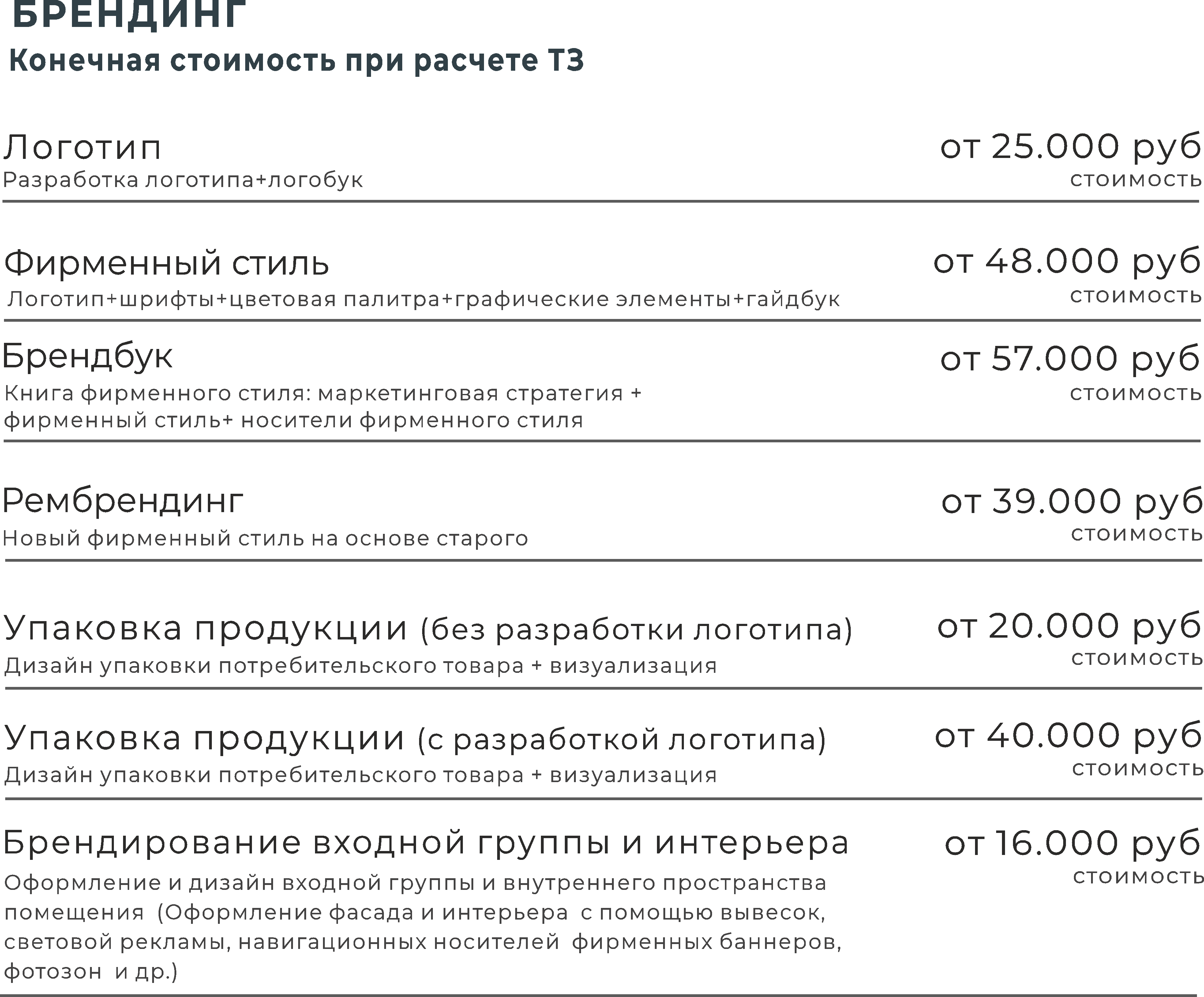 БРЕНДИНГ
Конечная стоимость при расчете ТЗ

Логотип
Разработка логотипа+логобук

от 25.000 руб
стоимость

Фирменный стиль
Логотип+шрифты+цветовая палитра+графические элементы+гайдбук

от 48.000 руб
стоимость

Брендбук
Книга фирменного стиля: маркетинговая стратегия + фирменный стиль+ носители фирменного стиля

от 57.000 руб
стоимость

Рембрендинг
Новый фирменный стиль на основе старого

от 39.000 руб
стоимость

Упаковка продукции (без разработки логотипа)
Дизайн упаковки потребительского товара + визуализация

от 20.000 руб
стоимость

Упаковка продукции (с разработкой логотипа)
Дизайн упаковки потребительского товара + визуализация

от 40.000 руб
стоимость

Брендирование входной группы и интерьера
Оформление и дизайн входной группы и внутреннего пространства помещения (Оформление фасада и интерьера с помощью вывесок, световой рекламы, навигационных носителей фирменных баннеров, фотозон и др.)

от 16.000 руб
стоимость